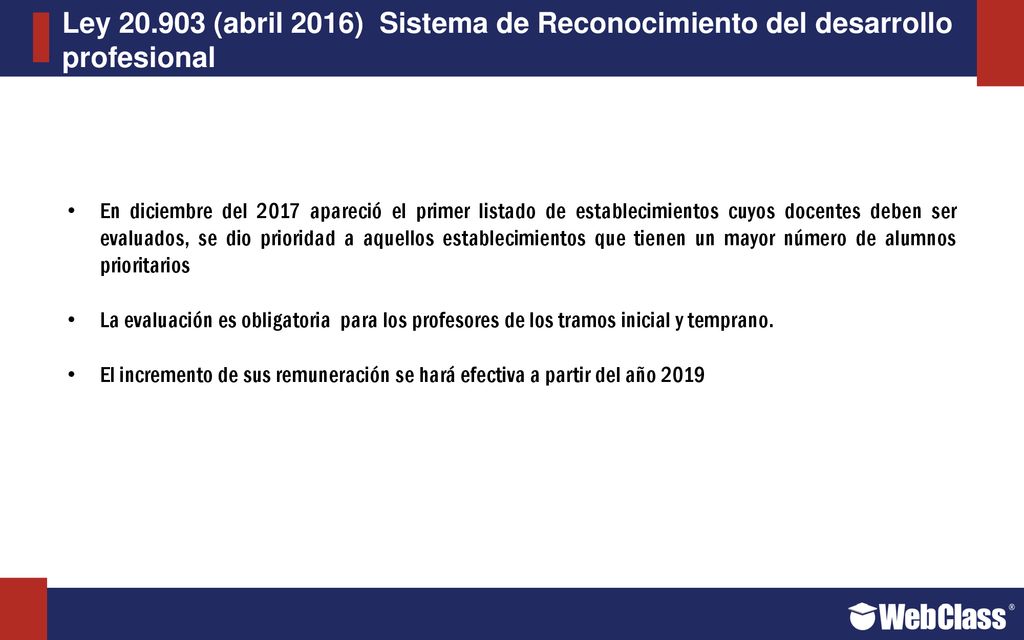 Ley 20.903 (abril 2016) Sistema de Reconocimiento del desarrollo profesional

• En diciembre del 2017 apareció el primer listado de establecimientos cuyos docentes deben ser evaluados, se dio prioridad a aquellos establecimientos que tienen un mayor número de alumnos prioritarios

• La evaluación es obligatoria para los profesores de los tramos inicial y temprano.

• El incremento de sus remuneración se hará efectiva a partir del año 2019

WebClass®